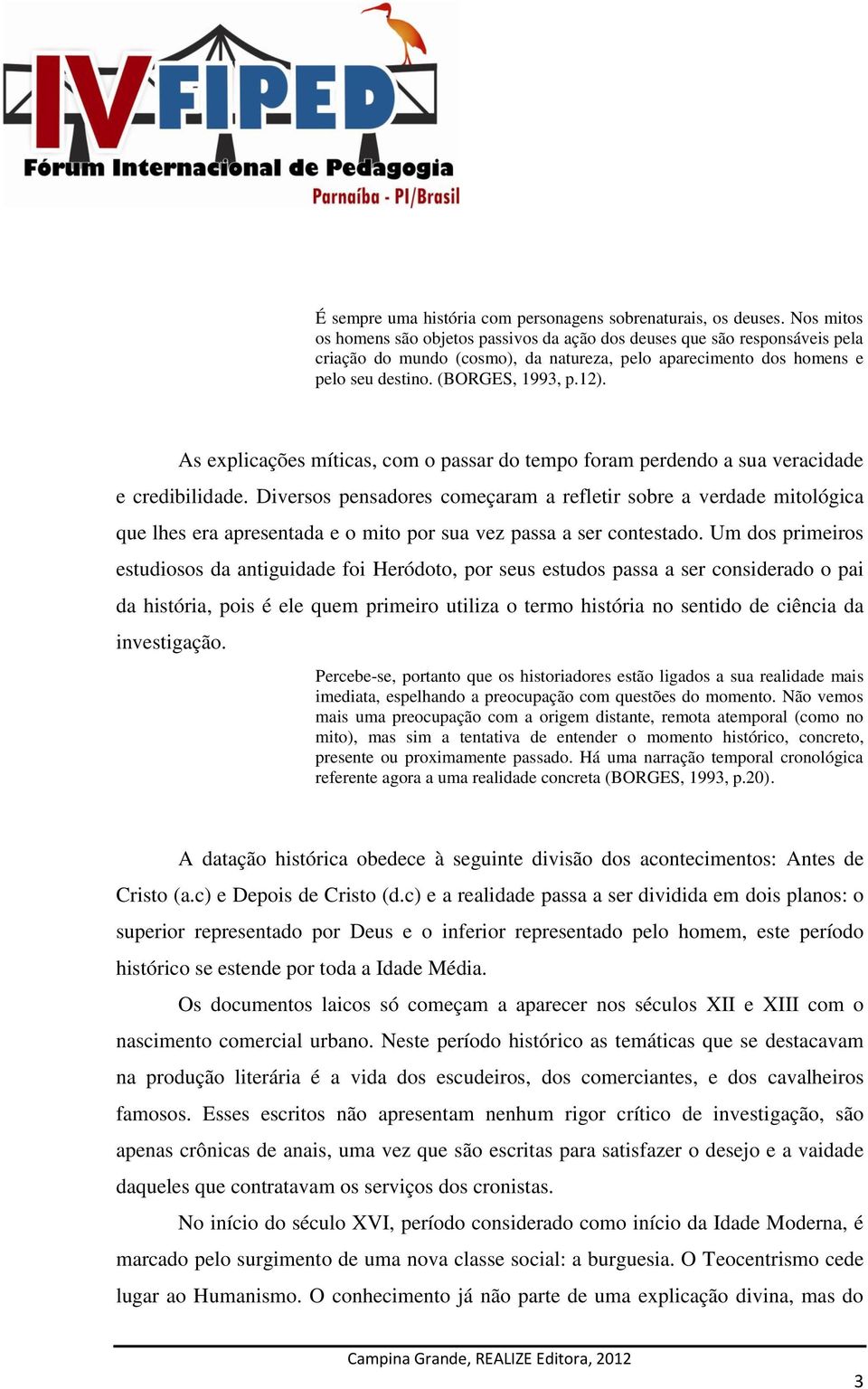 IV FIPED
Fórum Internacional de Pedagogia
Parnaíba - PI/Brasil

É sempre uma história com personagens sobrenaturais, os deuses. Nos mitos os homens são objetos passivos da ação dos deuses que são responsáveis pela criação do mundo (cosmo), da natureza, pelo aparecimento dos homens e pelo seu destino. (BORGES, 1993, p.12).

As explicações míticas, com o passar do tempo foram perdendo a sua veracidade e credibilidade. Diversos pensadores começaram a refletir sobre a verdade mitológica que lhes era apresentada e o mito por sua vez passa a ser contestado. Um dos primeiros estudiosos da antiguidade foi Heródoto, por seus estudos passa a ser considerado o pai da história, pois é ele quem primeiro utiliza o termo história no sentido de ciência da investigação.

Percebe-se, portanto que os historiadores estão ligados a sua realidade mais imediata, espelhando a preocupação com questões do momento. Não vemos mais uma preocupação com a origem distante, remota atemporal (como no mito), mas sim a tentativa de entender o momento histórico, concreto, presente ou proximamente passado. Há uma narração temporal cronológica referente agora a uma realidade concreta (BORGES, 1993, p.20).

A datação histórica obedece à seguinte divisão dos acontecimentos: Antes de Cristo (a.c) e Depois de Cristo (d.c) e a realidade passa a ser dividida em dois planos: o superior representado por Deus e o inferior representado pelo homem, este período histórico se estende por toda a Idade Média.

Os documentos laicos só começam a aparecer nos séculos XII e XIII com o nascimento comercial urbano. Neste período histórico as temáticas que se destacavam na produção literária é a vida dos escudeiros, dos comerciantes, e dos cavalheiros famosos. Esses escritos não apresentam nenhum rigor crítico de investigação, são apenas crônicas de anais, uma vez que são escritas para satisfazer o desejo e a vaidade daqueles que contratavam os serviços dos cronistas.

No início do século XVI, período considerado como início da Idade Moderna, é marcado pelo surgimento de uma nova classe social: a burguesia. O Teocentrismo cede lugar ao Humanismo. O conhecimento já não parte de uma explicação divina, mas do

Campina Grande, REALIZE Editora, 2012

3